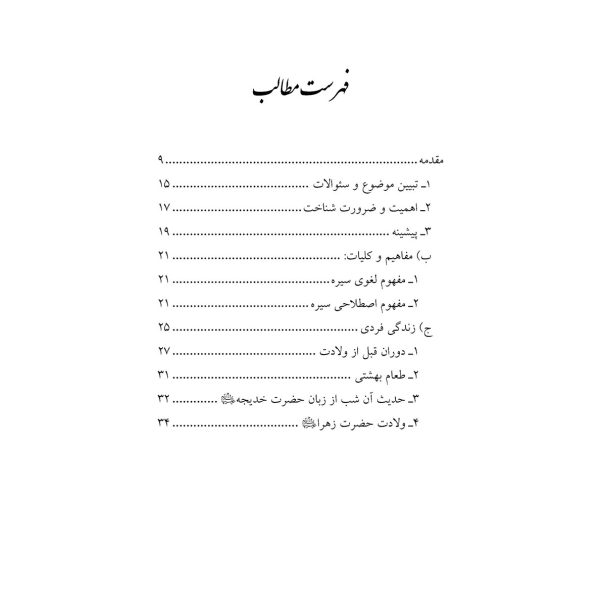 فهرست مطالب

مقدمه ۹

۱ـ تبیین موضوع و سئوالات ۱۵

۲ـ اهمیت و ضرورت شناخت ۱۷

۳ـ پیشینه ۱۹

ب) مفاهیم و کلیات: ۲۱

۱ـ مفهوم لغوی سیره ۲۱

۲ـ مفهوم اصطلاحی سیره ۲۱

ج) زندگی فردی ۲۵

۱ـ دوران قبل از ولادت ۲۷

۲ـ طعام بهشتی ۳۱

۳ـ حدیث آن شب از زبان حضرت خدیجه ۳۲

۴ـ ولادت حضرت زهرا ۳۴